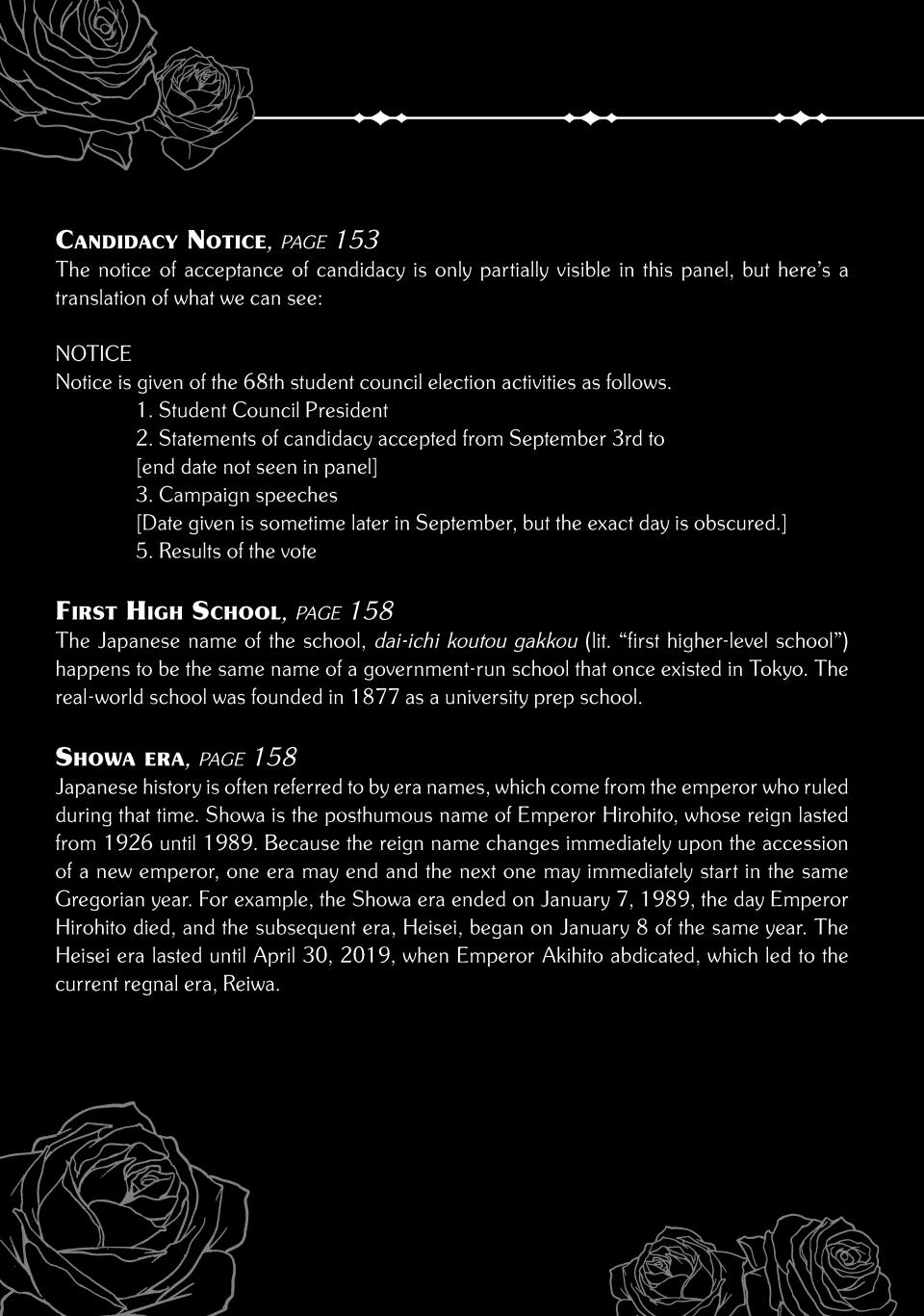 Candidacy Notice, page 153
The notice of acceptance of candidacy is only partially visible in this panel, but here's a translation of what we can see:

NOTICE
Notice is given of the 68th student council election activities as follows.
1. Student Council President
2. Statements of candidacy accepted from September 3rd to
[end date not seen in panel]
3. Campaign speeches
[Date given is sometime later in September, but the exact day is obscured.]
5. Results of the vote

First High School, page 158
The Japanese name of the school, dai-ichi koutou gakkou (lit. "first higher-level school") happens to be the same name of a government-run school that once existed in Tokyo. The real-world school was founded in 1877 as a university prep school.

Showa era, page 158
Japanese history is often referred to by era names, which come from the emperor who ruled during that time. Showa is the posthumous name of Emperor Hirohito, whose reign lasted from 1926 until 1989. Because the reign name changes immediately upon the accession of a new emperor, one era may end and the next one may immediately start in the same Gregorian year. For example, the Showa era ended on January 7, 1989, the day Emperor Hirohito died, and the subsequent era, Heisei, began on January 8 of the same year. The Heisei era lasted until April 30, 2019, when Emperor Akihito abdicated, which led to the current regnal era, Reiwa.